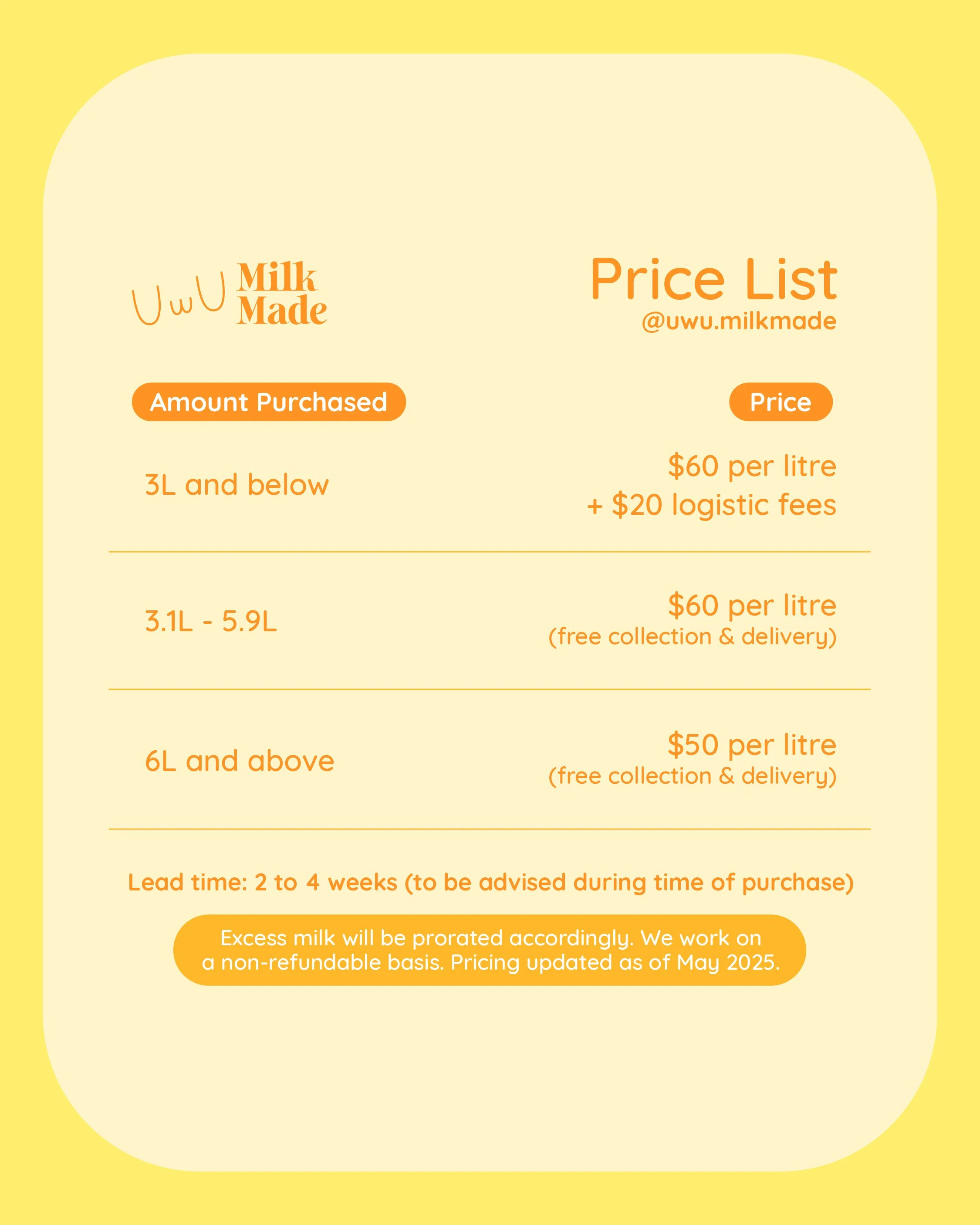 UwU Milk Made

Price List
@uwu.milkmade

| Amount Purchased | Price |
|---|---|
| 3L and below | \$60 per litre + \$20 logistic fees |
| 3.1L - 5.9L | \$60 per litre (free collection & delivery) |
| 6L and above | \$50 per litre (free collection & delivery) |

Lead time: 2 to 4 weeks (to be advised during time of purchase)

Excess milk will be prorated accordingly. We work on a non-refundable basis. Pricing updated as of May 2025.